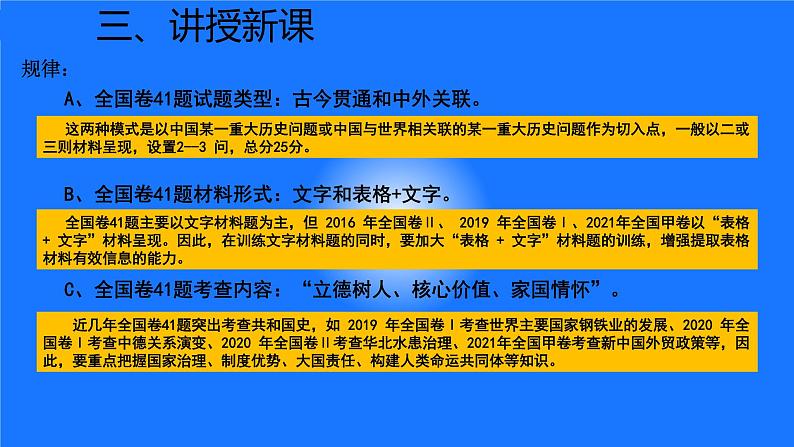 三、讲授新课

规律：

A、全国卷41题试题类型：古今贯通和中外关联。

这两种模式是以中国某一重大历史问题或中国与世界相关联的某一重大历史问题作为切入点，一般以二或三则材料呈现，设置2—3 问，总分25分。

B、全国卷41题材料形式：文字和表格+文字。

全国卷41题主要以文字材料题为主，但 2016 年全国卷Ⅱ、 2019 年全国卷Ⅰ、2021年全国甲卷以“表格 + 文字”材料呈现。因此，在训练文字材料题的同时，要加大“表格 + 文字”材料题的训练，增强提取表格材料有效信息的能力。

C、全国卷41题考查内容：“立德树人、核心价值、家国情怀”。

近几年全国卷41题突出考查共和国史，如 2019 年全国卷Ⅰ考查世界主要国家钢铁业的发展、2020 年全国卷Ⅰ考查中德关系演变、2020 年全国卷Ⅱ考查华北水患治理、2021年全国甲卷考查新中国外贸政策等，因此，要重点把握国家治理、制度优势、大国责任、构建人类命运共同体等知识。